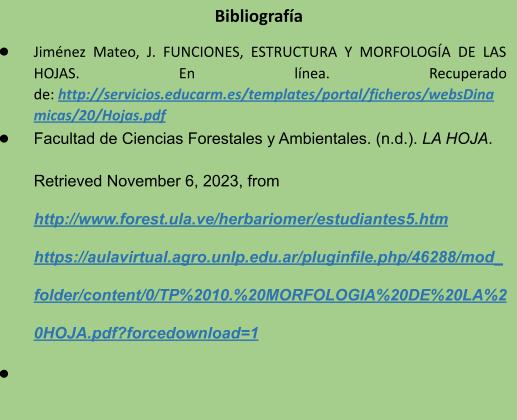 Bibliografía

• Jiménez Mateo, J. FUNCIONES, ESTRUCTURA Y MORFOLOGÍA DE LAS HOJAS. En línea. Recuperado de: http://servicios.educarm.es/templates/portal/ficheros/websDinamicas/20/Hojas.pdf
• Facultad de Ciencias Forestales y Ambientales. (n.d.). LA HOJA.

Retrieved November 6, 2023, from

http://www.forest.ula.ve/herbariomer/estudiantes5.htm

https://aulavirtual.agro.unlp.edu.ar/pluginfile.php/46288/mod_folder/content/0/TP%2010.%20MORFOLOGIA%20DE%20LA%20HOJA.pdf?forcedownload=1

•